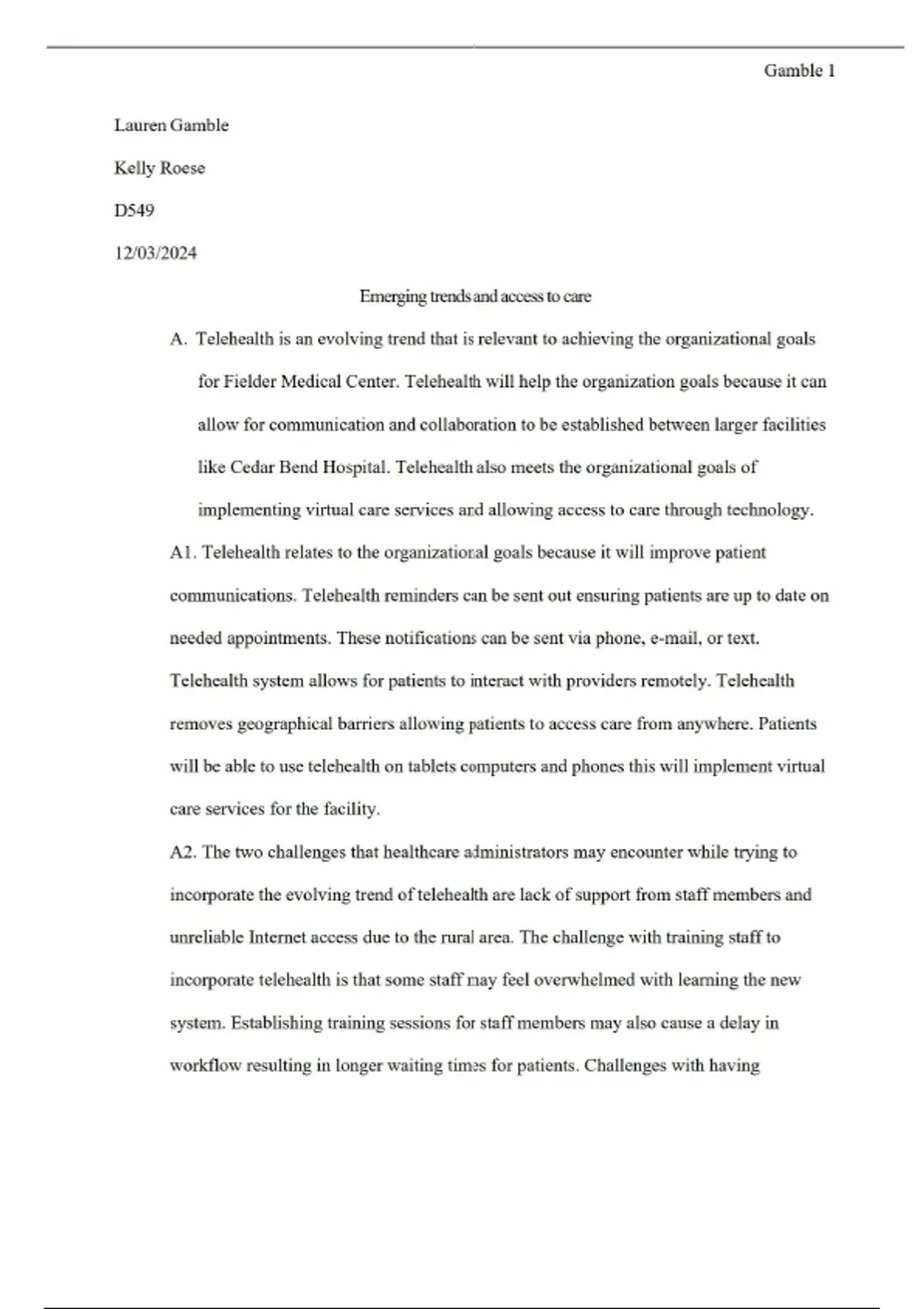 Gamble 1

Lauren Gamble

Kelly Roese

D549

12/03/2024

Emerging trends and access to care

A. Telehealth is an evolving trend that is relevant to achieving the organizational goals for Fielder Medical Center. Telehealth will help the organization goals because it can allow for communication and collaboration to be established between larger facilities like Cedar Bend Hospital. Telehealth also meets the organizational goals of implementing virtual care services and allowing access to care through technology.

A1. Telehealth relates to the organizational goals because it will improve patient communications. Telehealth reminders can be sent out ensuring patients are up to date on needed appointments. These notifications can be sent via phone, e-mail, or text. Telehealth system allows for patients to interact with providers remotely. Telehealth removes geographical barriers allowing patients to access care from anywhere. Patients will be able to use telehealth on tablets computers and phones this will implement virtual care services for the facility.

A2. The two challenges that healthcare administrators may encounter while trying to incorporate the evolving trend of telehealth are lack of support from staff members and unreliable Internet access due to the rural area. The challenge with training staff to incorporate telehealth is that some staff may feel overwhelmed with learning the new system. Establishing training sessions for staff members may also cause a delay in workflow resulting in longer waiting times for patients. Challenges with having